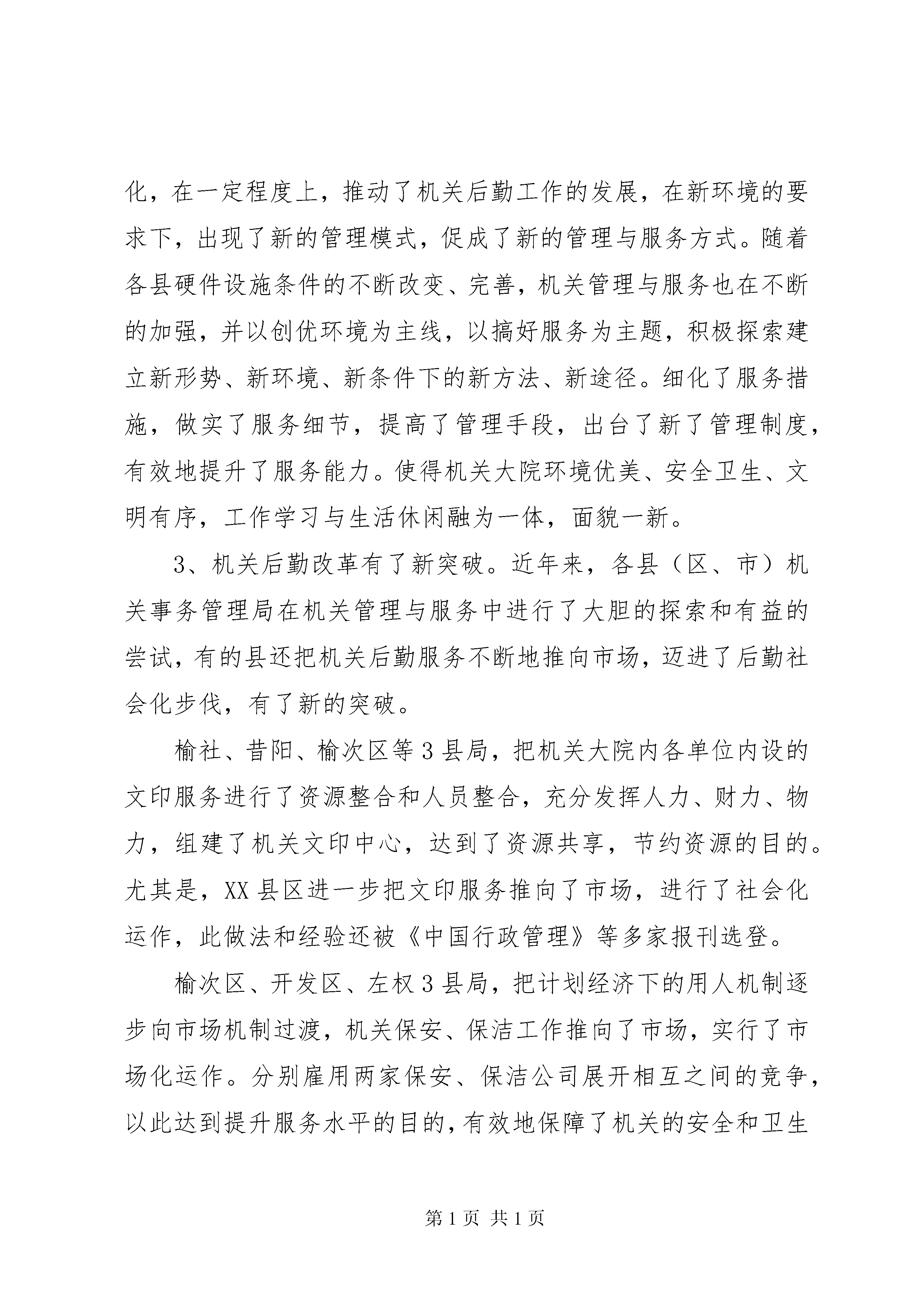 化，在一定程度上，推动了机关后勤工作的发展，在新环境的要求下，出现了新的管理模式，促成了新的管理与服务方式。随着各县硬件设施条件的不断改变、完善，机关管理与服务也在不断的加强，并以创优环境为主线，以搞好服务为主题，积极探索建立新形势、新环境、新条件下的新方法、新途径。细化了服务措施，做实了服务细节，提高了管理手段，出台了新了管理制度，有效地提升了服务能力。使得机关大院环境优美、安全卫生、文明有序，工作学习与生活休闲融为一体，面貌一新。

3、机关后勤改革有了新突破。近年来，各县（区、市）机关事务管理局在机关管理与服务中进行了大胆的探索和有益的尝试，有的县还把机关后勤服务不断地推向市场，迈进了后勤社会化步伐，有了新的突破。

榆社、昔阳、榆次区等3县局，把机关大院内各单位内设的文印服务进行了资源整合和人员整合，充分发挥人力、财力、物力，组建了机关文印中心，达到了资源共享，节约资源的目的。尤其是，XX县区进一步把文印服务推向了市场，进行了社会化运作，此做法和经验还被《中国行政管理》等多家报刊选登。

榆次区、开发区、左权3县局，把计划经济下的用人机制逐步向市场机制过渡，机关保安、保洁工作推向了市场，实行了市场化运作。分别雇用两家保安、保洁公司展开相互之间的竞争，以此达到提升服务水平的目的，有效地保障了机关的安全和卫生

第1页 共1页